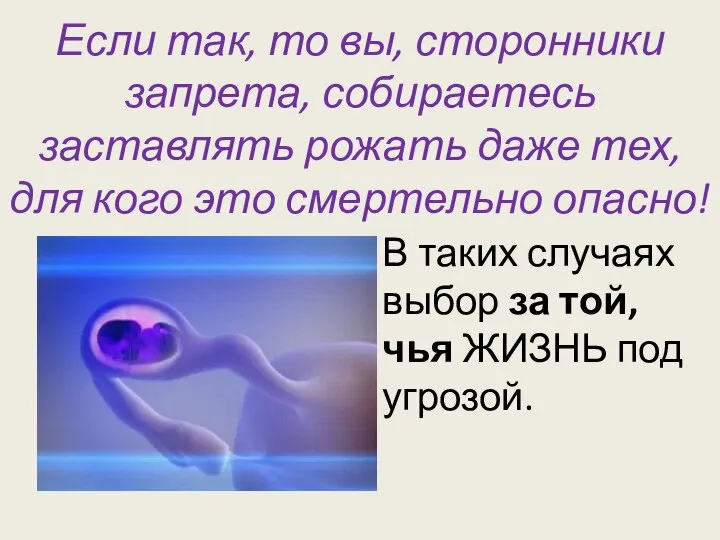 Если так, то вы, сторонники запрета, собираетесь заставлять рожать даже тех, для кого это смертельно опасно!

В таких случаях выбор за той, чья ЖИЗНЬ под угрозой.